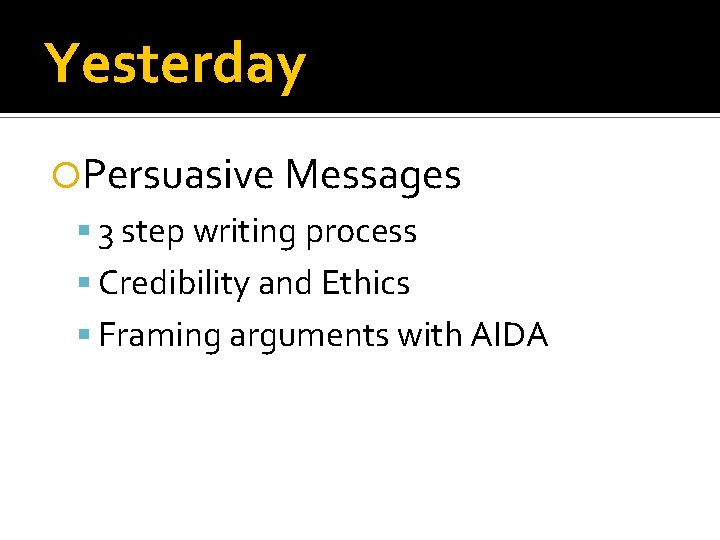 Yesterday

Persuasive Messages

3 step writing process

Credibility and Ethics

Framing arguments with AIDA